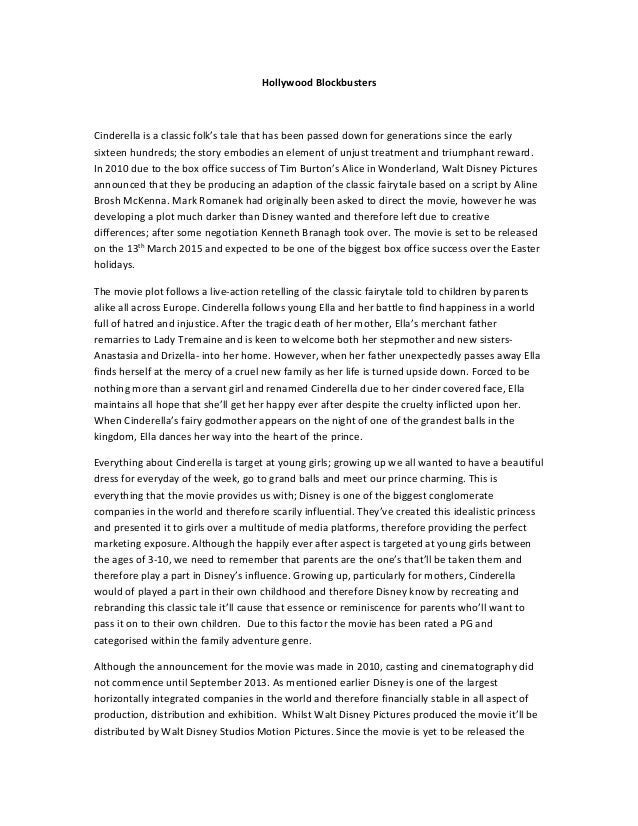 Hollywood Blockbusters

Cinderella is a classic folk's tale that has been passed down for generations since the early sixteen hundreds; the story embodies an element of unjust treatment and triumphant reward. In 2010 due to the box office success of Tim Burton's Alice in Wonderland, Walt Disney Pictures announced that they be producing an adaption of the classic fairytale based on a script by Aline Brosh McKenna. Mark Romanek had originally been asked to direct the movie, however he was developing a plot much darker than Disney wanted and therefore left due to creative differences; after some negotiation Kenneth Branagh took over. The movie is set to be released on the 13$^{th}$ March 2015 and expected to be one of the biggest box office success over the Easter holidays.

The movie plot follows a live-action retelling of the classic fairytale told to children by parents alike all across Europe. Cinderella follows young Ella and her battle to find happiness in a world full of hatred and injustice. After the tragic death of her mother, Ella's merchant father remarries to Lady Tremaine and is keen to welcome both her stepmother and new sisters- Anastasia and Drizella- into her home. However, when her father unexpectedly passes away Ella finds herself at the mercy of a cruel new family as her life is turned upside down. Forced to be nothing more than a servant girl and renamed Cinderella due to her cinder covered face, Ella maintains all hope that she'll get her happy ever after despite the cruelty inflicted upon her. When Cinderella's fairy godmother appears on the night of one of the grandest balls in the kingdom, Ella dances her way into the heart of the prince.

Everything about Cinderella is target at young girls; growing up we all wanted to have a beautiful dress for everyday of the week, go to grand balls and meet our prince charming. This is everything that the movie provides us with; Disney is one of the biggest conglomerate companies in the world and therefore scarily influential. They've created this idealistic princess and presented it to girls over a multitude of media platforms, therefore providing the perfect marketing exposure. Although the happily ever after aspect is targeted at young girls between the ages of 3-10, we need to remember that parents are the one's that'll be taken them and therefore play a part in Disney's influence. Growing up, particularly for mothers, Cinderella would of played a part in their own childhood and therefore Disney know by recreating and rebranding this classic tale it'll cause that essence or reminiscence for parents who'll want to pass it on to their own children. Due to this factor the movie has been rated a PG and categorised within the family adventure genre.

Although the announcement for the movie was made in 2010, casting and cinematography did not commence until September 2013. As mentioned earlier Disney is one of the largest horizontally integrated companies in the world and therefore financially stable in all aspect of production, distribution and exhibition. Whilst Walt Disney Pictures produced the movie it'll be distributed by Walt Disney Studios Motion Pictures. Since the movie is yet to be released the